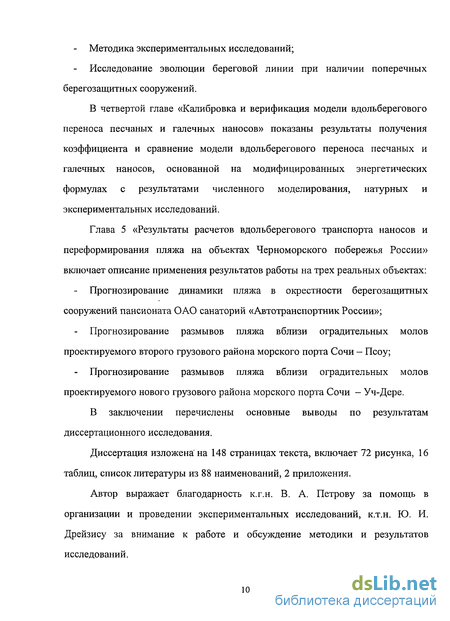 - Методика экспериментальных исследований;

- Исследование эволюции береговой линии при наличии поперечных берегозащитных сооружений.

В четвертой главе «Калибровка и верификация модели вдольберегового переноса песчаных и галечных наносов» показаны результаты получения коэффициента и сравнение модели вдольберегового переноса песчаных и галечных наносов, основанной на модифицированных энергетических формулах с результатами численного моделирования, натурных и экспериментальных исследований.

Глава 5 «Результаты расчетов вдольберегового транспорта наносов и переформирования пляжа на объектах Черноморского побережья России» включает описание применения результатов работы на трех реальных объектах:

- Прогнозирование динамики пляжа в окрестности берегозащитных сооружений пансионата ОАО санаторий «Автотранспортник России»;

- Прогнозирование размывов пляжа вблизи оградительных молов проектируемого второго грузового района морского порта Сочи – Псоу;

- Прогнозирование размывов пляжа вблизи оградительных молов проектируемого нового грузового района морского порта Сочи – Уч-Дере.

В заключении перечислены основные выводы по результатам диссертационного исследования.

Диссертация изложена на 148 страницах текста, включает 72 рисунка, 16 таблиц, список литературы из 88 наименований, 2 приложения.

Автор выражает благодарность к.г.н. В. А. Петрову за помощь в организации и проведении экспериментальных исследований, к.т.н. Ю. И. Дрейзису за внимание к работе и обсуждение методики и результатов исследований.

10

dsLib.net
библиотека диссертаций